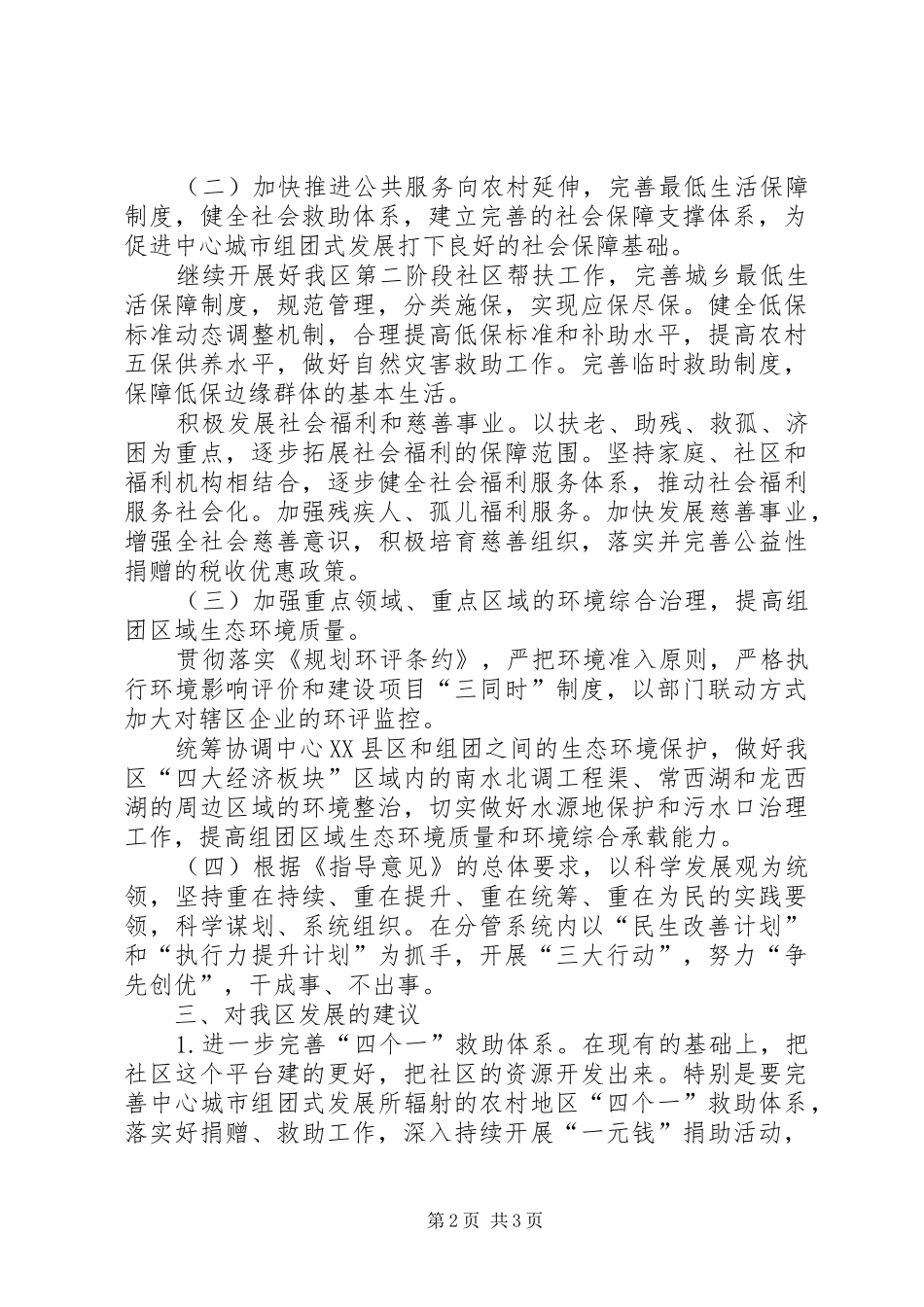 （二）加快推进公共服务向农村延伸，完善最低生活保障制度，健全社会救助体系，建立完善的社会保障支撑体系，为促进中心城市组团式发展打下良好的社会保障基础。

继续开展好我区第二阶段社区帮扶工作，完善城乡最低生活保障制度，规范管理，分类施保，实现应保尽保。健全低保标准动态调整机制，合理提高低保标准和补助水平，提高农村五保供养水平，做好自然灾害救助工作。完善临时救助制度，保障低保边缘群体的基本生活。

积极发展社会福利和慈善事业。以扶老、助残、救孤、济困为重点，逐步拓展社会福利的保障范围。坚持家庭、社区和福利机构相结合，逐步健全社会福利服务体系，推动社会福利服务社会化。加强残疾人、孤儿福利服务。加快发展慈善事业，增强全社会慈善意识，积极培育慈善组织，落实并完善公益性捐赠的税收优惠政策。

（三）加强重点领域、重点区域的环境综合治理，提高组团区域生态环境质量。

贯彻落实《规划环评条约》，严把环境准入原则，严格执行环境影响评价和建设项目“三同时”制度，以部门联动方式加大对辖区企业的环评监控。

统筹协调中心XX县区和组团之间的生态环境保护，做好我区“四大经济板块”区域内的南水北调工程渠、常西湖和龙西湖的周边区域的环境整治，切实做好水源地保护和污水口治理工作，提高组团区域生态环境质量和环境综合承载能力。

（四）根据《指导意见》的总体要求，以科学发展观为统领，坚持重在持续、重在提升、重在统筹、重在为民的实践要领，科学谋划、系统组织。在分管系统内以“民生改善计划”和“执行力提升计划”为抓手，开展“三大行动”，努力“争先创优”，干成事、不出事。

三、对我区发展的建议

1.进一步完善“四个一”救助体系。在现有的基础上，把社区这个平台建的更好，把社区的资源开发出来。特别是要完善中心城市组团式发展所辐射的农村地区“四个一”救助体系，落实好捐赠、救助工作，深入持续开展“一元钱”捐助活动，

第2页 共3页